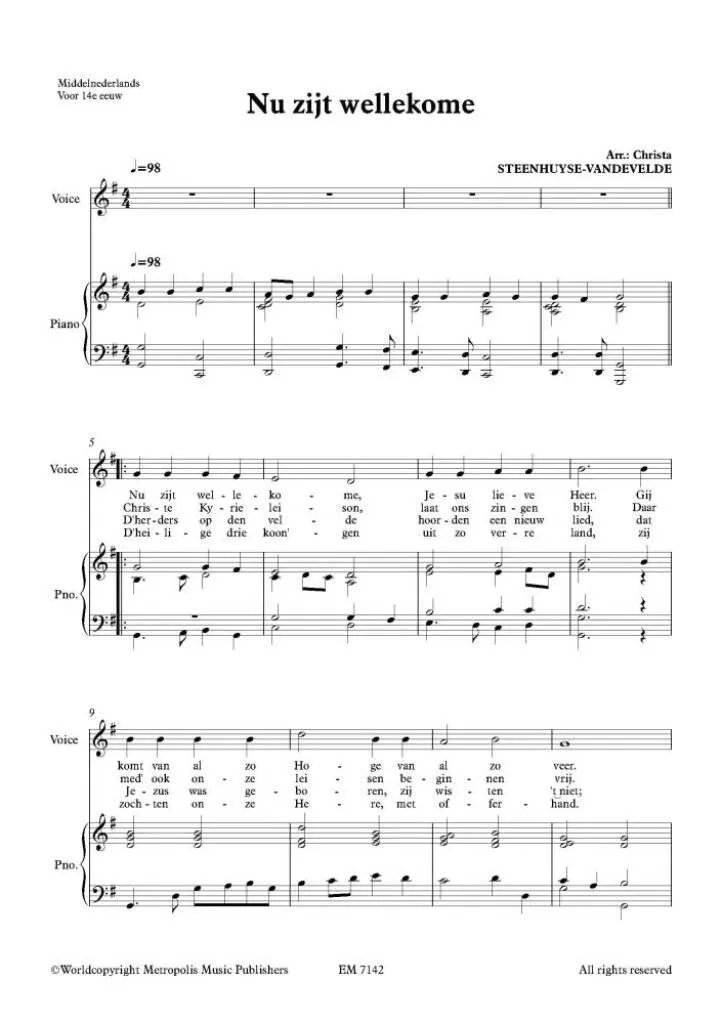 Middelnederlands
Voor 14e eeuw

Nu zijt wellekome

Arr.: Christa
STEENHUYSE-VANDEVELDE

♩=98

Voice

♩=98

Piano

5

Voice

Nu zijt wel - le - ko - me, Je - su lie - ve Heer. Gij
Chris - te Ky - rie - lei - son, laat ons zin - gen blij. Daar
D'her - ders op den vel - de hoor - den een nieuw lied, dat
D'hei - li - ge drie koon' - gen uit zo ver - re land, zij

Pno.

9

Voice

komt van al zo Ho - ge van al zo veer.
med' ook on - ze lei - sen be - gin - nen vrij.
Je - zus was ge - bo - ren, zij wis - ten 't niet;
zoch - ten on - ze He - re, met of - fer - hand.

Pno.

©Worldcopyright Metropolis Music Publishers EM 7142 All rights reserved